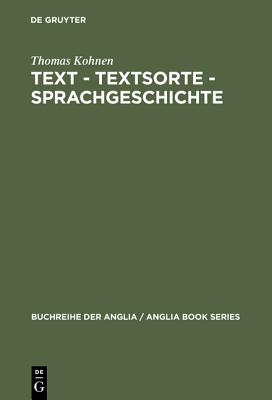 DE GRUYTER

Thomas Kohnen
TEXT - TEXTSORTE - SPRACHGESCHICHTE

BUCHREIHE DER ANGLIA / ANGLIA BOOK SERIES

DE
G